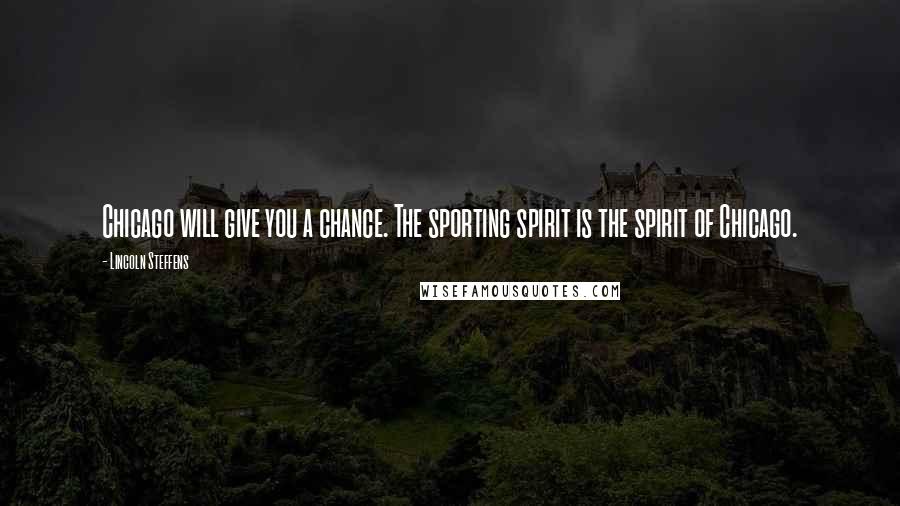 Chicago will give you a chance. The sporting spirit is the spirit of Chicago.

- Lincoln Steffens

WISEFAMOUSQUOTES.COM